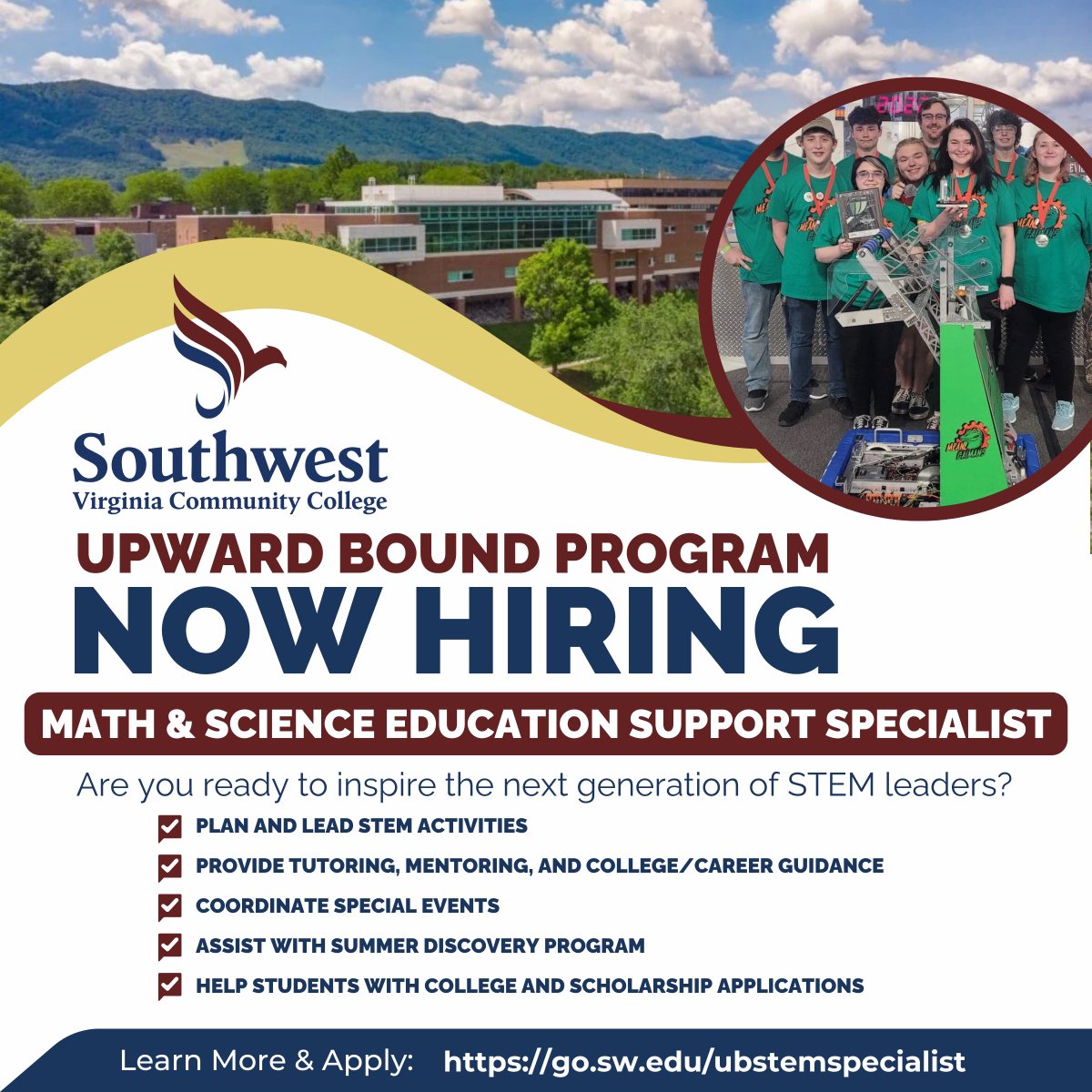 Southwest
Virginia Community College

UPWARD BOUND PROGRAM
NOW HIRING

MATH & SCIENCE EDUCATION SUPPORT SPECIALIST

Are you ready to inspire the next generation of STEM leaders?

PLAN AND LEAD STEM ACTIVITIES
PROVIDE TUTORING, MENTORING, AND COLLEGE/CAREER GUIDANCE
COORDINATE SPECIAL EVENTS
ASSIST WITH SUMMER DISCOVERY PROGRAM
HELP STUDENTS WITH COLLEGE AND SCHOLARSHIP APPLICATIONS

Learn More & Apply: https://go.sw.edu/ubstemspecialist